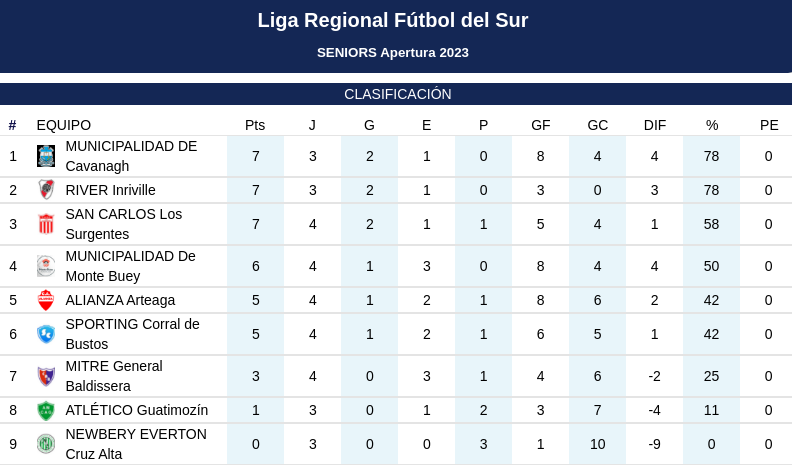 Liga Regional Fútbol del Sur

SENIORS Apertura 2023

CLASIFICACIÓN

| # | EQUIPO | Pts | J | G | E | P | GF | GC | DIF | % | PE |
|---|---|---|---|---|---|---|---|---|---|---|---|
| 1 | MUNICIPALIDAD DE Cavanagh | 7 | 3 | 2 | 1 | 0 | 8 | 4 | 4 | 78 | 0 |
| 2 | RIVER Inriville | 7 | 3 | 2 | 1 | 0 | 3 | 0 | 3 | 78 | 0 |
| 3 | SAN CARLOS Los Surgentes | 7 | 4 | 2 | 1 | 1 | 5 | 4 | 1 | 58 | 0 |
| 4 | MUNICIPALIDAD De Monte Buey | 6 | 4 | 1 | 3 | 0 | 8 | 4 | 4 | 50 | 0 |
| 5 | ALIANZA Arteaga | 5 | 4 | 1 | 2 | 1 | 8 | 6 | 2 | 42 | 0 |
| 6 | SPORTING Corral de Bustos | 5 | 4 | 1 | 2 | 1 | 6 | 5 | 1 | 42 | 0 |
| 7 | MITRE General Baldissera | 3 | 4 | 0 | 3 | 1 | 4 | 6 | -2 | 25 | 0 |
| 8 | ATLÉTICO Guatimozín | 1 | 3 | 0 | 1 | 2 | 3 | 7 | -4 | 11 | 0 |
| 9 | NEWBERY EVERTON Cruz Alta | 0 | 3 | 0 | 0 | 3 | 1 | 10 | -9 | 0 | 0 |